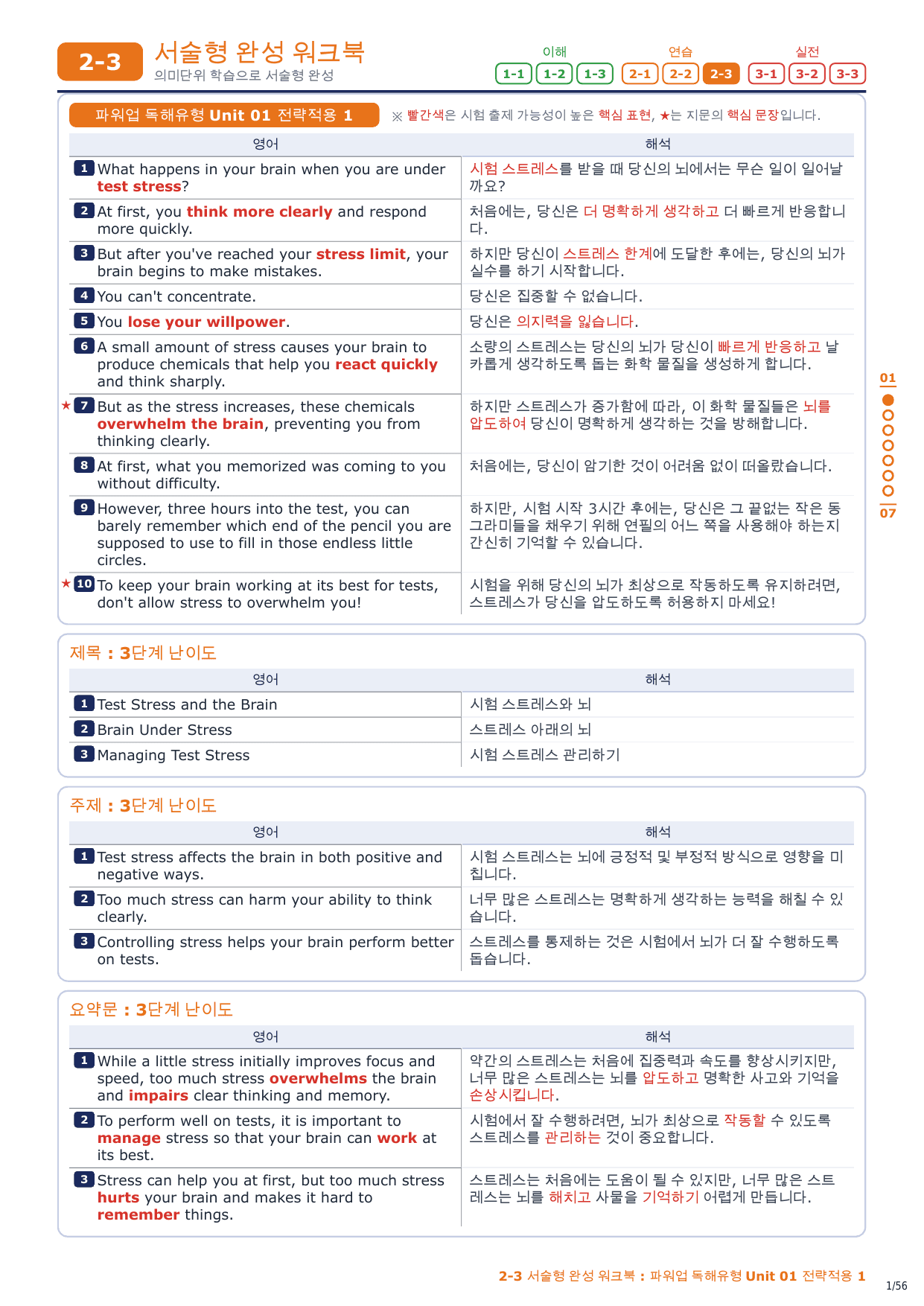 2-3 서술형 완성 워크북
의미단위 학습으로 서술형 완성

이해 1-1 1-2 1-3 연습 2-1 2-2 2-3 실전 3-1 3-2 3-3

파워업 독해유형 Unit 01 전략적용 1

※ 빨간색은 시험 출제 가능성이 높은 핵심 표현, ★는 지문의 핵심 문장입니다.

| 영어 | 해석 |
|---|---|
| 1 What happens in your brain when you are under test stress? | 시험 스트레스를 받을 때 당신의 뇌에서는 무슨 일이 일어날까요? |
| 2 At first, you think more clearly and respond more quickly. | 처음에는, 당신은 더 명확하게 생각하고 더 빠르게 반응합니다. |
| 3 But after you've reached your stress limit, your brain begins to make mistakes. | 하지만 당신이 스트레스 한계에 도달한 후에는, 당신의 뇌가 실수를 하기 시작합니다. |
| 4 You can't concentrate. | 당신은 집중할 수 없습니다. |
| 5 You lose your willpower. | 당신은 의지력을 잃습니다. |
| 6 A small amount of stress causes your brain to produce chemicals that help you react quickly and think sharply. | 소량의 스트레스는 당신의 뇌가 당신이 빠르게 반응하고 날카롭게 생각하도록 돕는 화학 물질을 생성하게 합니다. |
| ★ 7 But as the stress increases, these chemicals overwhelm the brain, preventing you from thinking clearly. | 하지만 스트레스가 증가함에 따라, 이 화학 물질들은 뇌를 압도하여 당신이 명확하게 생각하는 것을 방해합니다. |
| 8 At first, what you memorized was coming to you without difficulty. | 처음에는, 당신이 암기한 것이 어려움 없이 떠올랐습니다. |
| 9 However, three hours into the test, you can barely remember which end of the pencil you are supposed to use to fill in those endless little circles. | 하지만, 시험 시작 3시간 후에는, 당신은 그 끝없는 작은 동그라미들을 채우기 위해 연필의 어느 쪽을 사용해야 하는지 간신히 기억할 수 있습니다. |
| ★ 10 To keep your brain working at its best for tests, don't allow stress to overwhelm you! | 시험을 위해 당신의 뇌가 최상으로 작동하도록 유지하려면, 스트레스가 당신을 압도하도록 허용하지 마세요! |

01
07

제목 : 3단계 난이도

| 영어 | 해석 |
|---|---|
| 1 Test Stress and the Brain | 시험 스트레스와 뇌 |
| 2 Brain Under Stress | 스트레스 아래의 뇌 |
| 3 Managing Test Stress | 시험 스트레스 관리하기 |

주제 : 3단계 난이도

| 영어 | 해석 |
|---|---|
| 1 Test stress affects the brain in both positive and negative ways. | 시험 스트레스는 뇌에 긍정적 및 부정적 방식으로 영향을 미칩니다. |
| 2 Too much stress can harm your ability to think clearly. | 너무 많은 스트레스는 명확하게 생각하는 능력을 해칠 수 있습니다. |
| 3 Controlling stress helps your brain perform better on tests. | 스트레스를 통제하는 것은 시험에서 뇌가 더 잘 수행하도록 돕습니다. |

요약문 : 3단계 난이도

| 영어 | 해석 |
|---|---|
| 1 While a little stress initially improves focus and speed, too much stress overwhelms the brain and impairs clear thinking and memory. | 약간의 스트레스는 처음에 집중력과 속도를 향상시키지만, 너무 많은 스트레스는 뇌를 압도하고 명확한 사고와 기억을 손상시킵니다. |
| 2 To perform well on tests, it is important to manage stress so that your brain can work at its best. | 시험에서 잘 수행하려면, 뇌가 최상으로 작동할 수 있도록 스트레스를 관리하는 것이 중요합니다. |
| 3 Stress can help you at first, but too much stress hurts your brain and makes it hard to remember things. | 스트레스는 처음에는 도움이 될 수 있지만, 너무 많은 스트레스는 뇌를 해치고 사물을 기억하기 어렵게 만듭니다. |

2-3 서술형 완성 워크북 : 파워업 독해유형 Unit 01 전략적용 1
1/56